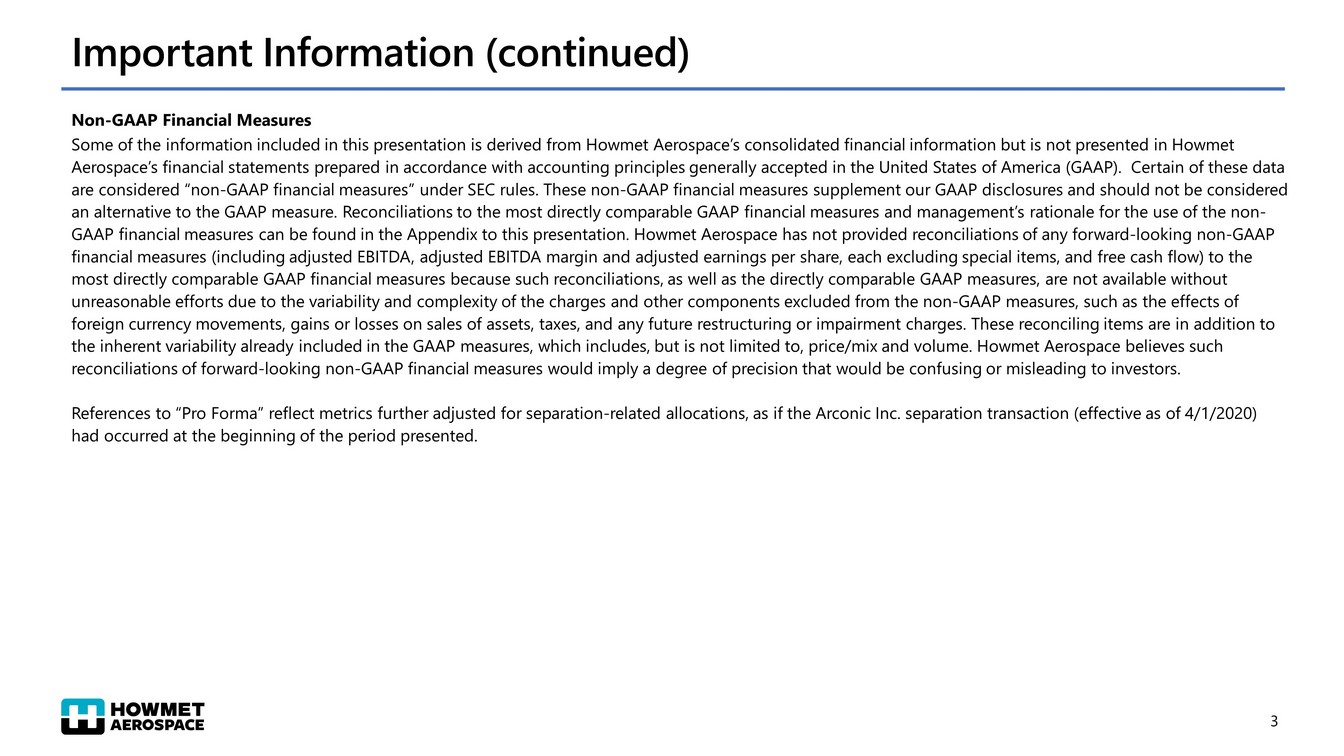 Important Information (continued)

Non-GAAP Financial Measures

Some of the information included in this presentation is derived from Howmet Aerospace's consolidated financial information but is not presented in Howmet Aerospace's financial statements prepared in accordance with accounting principles generally accepted in the United States of America (GAAP). Certain of these data are considered "non-GAAP financial measures" under SEC rules. These non-GAAP financial measures supplement our GAAP disclosures and should not be considered an alternative to the GAAP measure. Reconciliations to the most directly comparable GAAP financial measures and management's rationale for the use of the non-GAAP financial measures can be found in the Appendix to this presentation. Howmet Aerospace has not provided reconciliations of any forward-looking non-GAAP financial measures (including adjusted EBITDA, adjusted EBITDA margin and adjusted earnings per share, each excluding special items, and free cash flow) to the most directly comparable GAAP financial measures because such reconciliations, as well as the directly comparable GAAP measures, are not available without unreasonable efforts due to the variability and complexity of the charges and other components excluded from the non-GAAP measures, such as the effects of foreign currency movements, gains or losses on sales of assets, taxes, and any future restructuring or impairment charges. These reconciling items are in addition to the inherent variability already included in the GAAP measures, which includes, but is not limited to, price/mix and volume. Howmet Aerospace believes such reconciliations of forward-looking non-GAAP financial measures would imply a degree of precision that would be confusing or misleading to investors.

References to "Pro Forma" reflect metrics further adjusted for separation-related allocations, as if the Arconic Inc. separation transaction (effective as of 4/1/2020) had occurred at the beginning of the period presented.

HOWMET AEROSPACE

3